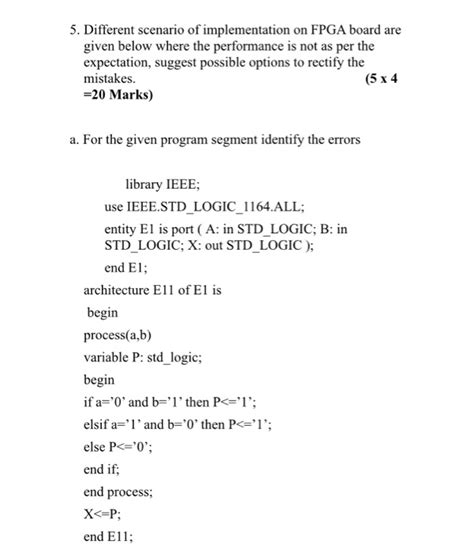 5. Different scenario of implementation on FPGA board are given below where the performance is not as per the expectation, suggest possible options to rectify the mistakes. (5 x 4 =20 Marks)

a. For the given program segment identify the errors

library IEEE;

use IEEE.STD_LOGIC_1164.ALL;

entity E1 is port ( A: in STD_LOGIC; B: in STD_LOGIC; X: out STD_LOGIC );

end E1;

architecture E11 of E1 is

begin

process(a,b)

variable P: std_logic;

begin

if a='0' and b='1' then P<='1';

elsif a='1' and b='0' then P<='1';

else P<='0';

end if;

end process;

X<=P;

end E11;